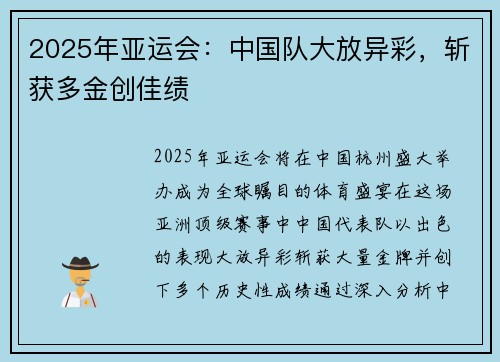 2025年亚运会：中国队大放异彩，斩获多金创佳绩

2025年亚运会将在中国杭州盛大举办成为全球瞩目的体育盛宴在这场亚洲顶级赛事中中国代表队以出色的表现大放异彩斩获大量金牌并创下多个历史性成绩通过深入分析中